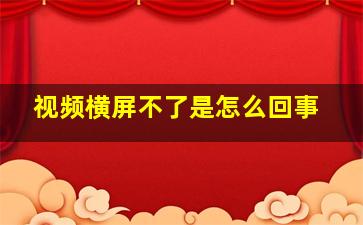 视频横屏不了是怎么回事